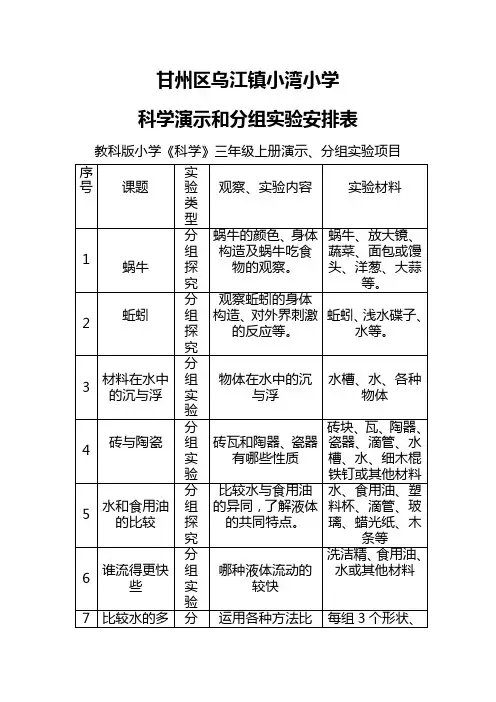 甘州区乌江镇小湾小学

科学演示和分组实验安排表

教科版小学《科学》三年级上册演示、分组实验项目

| 序号 | 课题 | 实验类型 | 观察、实验内容 | 实验材料 |
|---|---|---|---|---|
| 1 | 蜗牛 | 分组探究 | 蜗牛的颜色、身体构造及蜗牛吃食物的观察。 | 蜗牛、放大镜、蔬菜、面包或馒头、洋葱、大蒜等。 |
| 2 | 蚯蚓 | 分组探究 | 观察蚯蚓的身体构造、对外界刺激的反应等。 | 蚯蚓、浅水碟子、水等。 |
| 3 | 材料在水中的沉与浮 | 分组实验 | 物体在水中的沉与浮 | 水槽、水、各种物体 |
| 4 | 砖与陶瓷 | 分组实验 | 砖瓦和陶器、瓷器有哪些性质 | 砖块、瓦、陶器、瓷器、滴管、水槽、水、细木棍铁钉或其他材料 |
| 5 | 水和食用油的比较 | 分组探究 | 比较水与食用油的异同，了解液体的共同特点。 | 水、食用油、塑料杯、滴管、玻璃、蜡光纸、木条等 |
| 6 | 谁流得更快些 | 分组实验 | 哪种液体流动的较快 | 洗洁精、食用油、水或其他材料 |
| 7 | 比较水的多 | 分 | 运用各种方法比 | 每组 3 个形状、 |